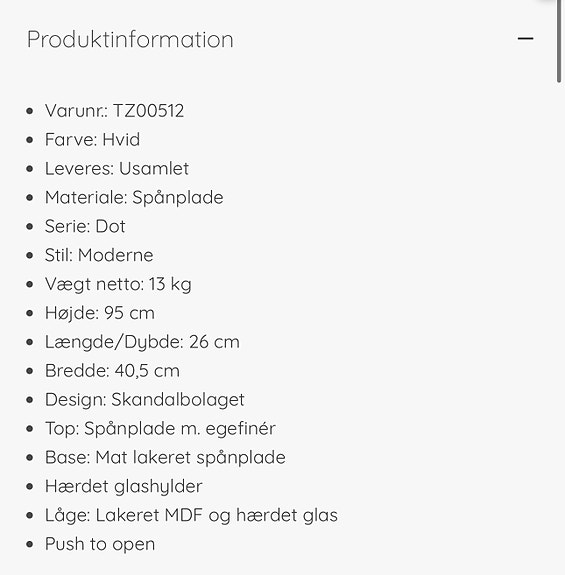 Produktinformation

—

- Varunr.: TZ00512
- Farve: Hvid
- Leveres: Usamlet
- Materiale: Spånplade
- Serie: Dot
- Stil: Moderne
- Vægt netto: 13 kg
- Højde: 95 cm
- Længde/Dybde: 26 cm
- Bredde: 40,5 cm
- Design: Skandalbolaget
- Top: Spånplade m. egefinér
- Base: Mat lakeret spånplade
- Hærdet glashylder
- Låge: Lakeret MDF og hærdet glas
- Push to open